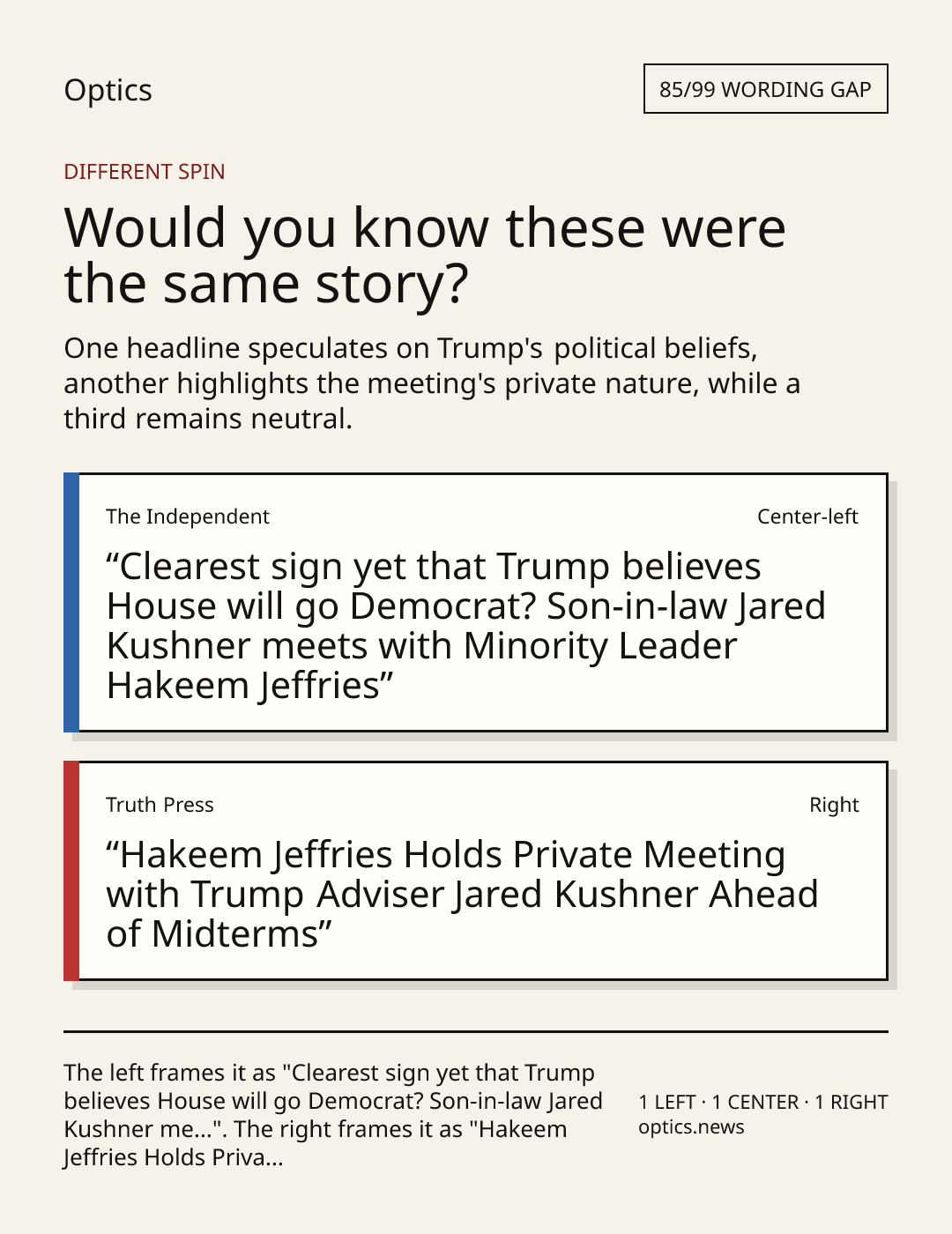 Optics

85/99 WORDING GAP

DIFFERENT SPIN

Would you know these were the same story?

One headline speculates on Trump's political beliefs, another highlights the meeting's private nature, while a third remains neutral.

The Independent

Center-left

"Clearest sign yet that Trump believes House will go Democrat? Son-in-law Jared Kushner meets with Minority Leader Hakeem Jeffries"

Truth Press

Right

"Hakeem Jeffries Holds Private Meeting with Trump Adviser Jared Kushner Ahead of Midterms"

The left frames it as "Clearest sign yet that Trump believes House will go Democrat? Son-in-law Jared Kushner me...". The right frames it as "Hakeem Jeffries Holds Priva...

1 LEFT · 1 CENTER · 1 RIGHT
optics.news